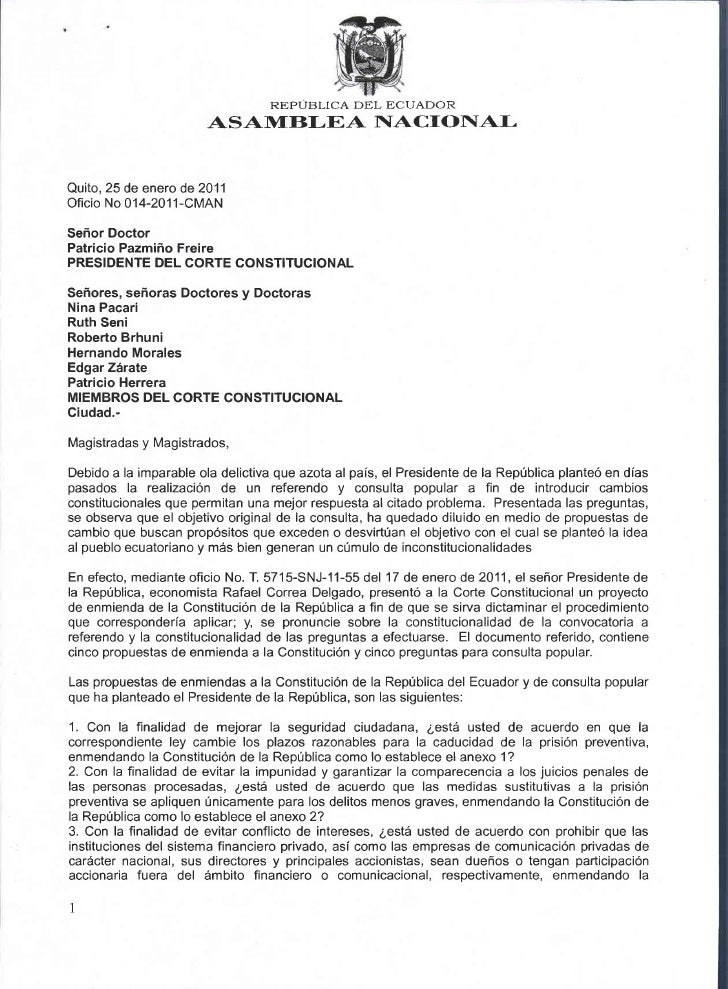 REPÚBLICA DEL ECUADOR
ASAMBLEA NACIONAL

Quito, 25 de enero de 2011
Oficio No 014-2011-CMAN

Señor Doctor
Patricio Pazmiño Freire
PRESIDENTE DEL CORTE CONSTITUCIONAL

Señores, señoras Doctores y Doctoras
Nina Pacari
Ruth Seni
Roberto Brhuni
Hernando Morales
Edgar Zárate
Patricio Herrera
MIEMBROS DEL CORTE CONSTITUCIONAL
Ciudad.-

Magistradas y Magistrados,

Debido a la imparable ola delictiva que azota al país, el Presidente de la República planteó en días pasados la realización de un referendo y consulta popular a fin de introducir cambios constitucionales que permitan una mejor respuesta al citado problema. Presentada las preguntas, se observa que el objetivo original de la consulta, ha quedado diluido en medio de propuestas de cambio que buscan propósitos que exceden o desvirtúan el objetivo con el cual se planteó la idea al pueblo ecuatoriano y más bien generan un cúmulo de inconstitucionalidades

En efecto, mediante oficio No. T. 5715-SNJ-11-55 del 17 de enero de 2011, el señor Presidente de la República, economista Rafael Correa Delgado, presentó a la Corte Constitucional un proyecto de enmienda de la Constitución de la República a fin de que se sirva dictaminar el procedimiento que correspondería aplicar; y, se pronuncie sobre la constitucionalidad de la convocatoria a referendo y la constitucionalidad de las preguntas a efectuarse. El documento referido, contiene cinco propuestas de enmienda a la Constitución y cinco preguntas para consulta popular.

Las propuestas de enmiendas a la Constitución de la República del Ecuador y de consulta popular que ha planteado el Presidente de la República, son las siguientes:

1. Con la finalidad de mejorar la seguridad ciudadana, ¿está usted de acuerdo en que la correspondiente ley cambie los plazos razonables para la caducidad de la prisión preventiva, enmendando la Constitución de la República como lo establece el anexo 1?
2. Con la finalidad de evitar la impunidad y garantizar la comparecencia a los juicios penales de las personas procesadas, ¿está usted de acuerdo que las medidas sustitutivas a la prisión preventiva se apliquen únicamente para los delitos menos graves, enmendando la Constitución de la República como lo establece el anexo 2?
3. Con la finalidad de evitar conflicto de intereses, ¿está usted de acuerdo con prohibir que las instituciones del sistema financiero privado, así como las empresas de comunicación privadas de carácter nacional, sus directores y principales accionistas, sean dueños o tengan participación accionaria fuera del ámbito financiero o comunicacional, respectivamente, enmendando la

1